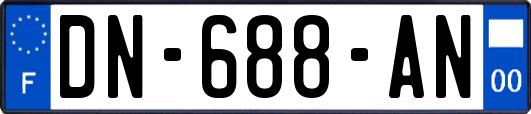 F

DN-688-AN

00